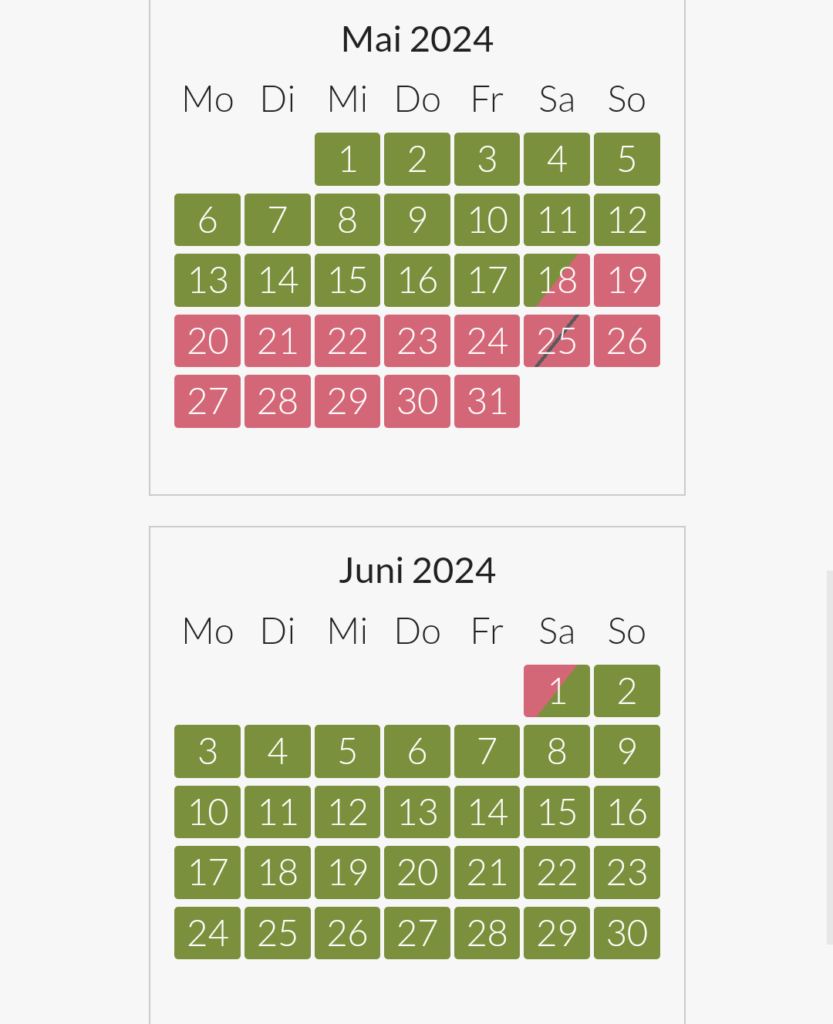 Mai 2024

| Mo | Di | Mi | Do | Fr | Sa | So |
|---|---|---|---|---|---|---|
| | | 1 | 2 | 3 | 4 | 5 |
| 6 | 7 | 8 | 9 | 10 | 11 | 12 |
| 13 | 14 | 15 | 16 | 17 | 18 | 19 |
| 20 | 21 | 22 | 23 | 24 | 25 | 26 |
| 27 | 28 | 29 | 30 | 31 | | |

Juni 2024

| Mo | Di | Mi | Do | Fr | Sa | So |
|---|---|---|---|---|---|---|
| | | | | | 1 | 2 |
| 3 | 4 | 5 | 6 | 7 | 8 | 9 |
| 10 | 11 | 12 | 13 | 14 | 15 | 16 |
| 17 | 18 | 19 | 20 | 21 | 22 | 23 |
| 24 | 25 | 26 | 27 | 28 | 29 | 30 |